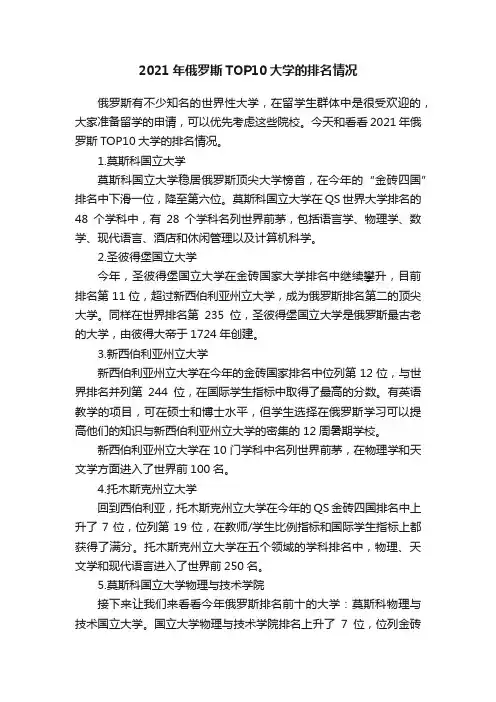 2021 年俄罗斯 TOP10 大学的排名情况

俄罗斯有不少知名的世界性大学，在留学生群体中是很受欢迎的，大家准备留学的申请，可以优先考虑这些院校。今天和看看 2021 年俄罗斯 TOP10 大学的排名情况。

1.莫斯科国立大学

莫斯科国立大学稳居俄罗斯顶尖大学榜首，在今年的“金砖四国”排名中下滑一位，降至第六位。莫斯科国立大学在 QS 世界大学排名的 48 个学科中，有 28 个学科名列世界前茅，包括语言学、物理学、数学、现代语言、酒店和休闲管理以及计算机科学。

2.圣彼得堡国立大学

今年，圣彼得堡国立大学在金砖国家大学排名中继续攀升，目前排名第 11 位，超过新西伯利亚州立大学，成为俄罗斯排名第二的顶尖大学。同样在世界排名第 235 位，圣彼得堡国立大学是俄罗斯最古老的大学，由彼得大帝于 1724 年创建。

3.新西伯利亚州立大学

新西伯利亚州立大学在今年的金砖国家排名中位列第 12 位，与世界排名并列第 244 位，在国际学生指标中取得了最高的分数。有英语教学的项目，可在硕士和博士水平，但学生选择在俄罗斯学习可以提高他们的知识与新西伯利亚州立大学的密集的 12 周暑期学校。

新西伯利亚州立大学在 10 门学科中名列世界前茅，在物理学和天文学方面进入了世界前 100 名。

4.托木斯克州立大学

回到西伯利亚，托木斯克州立大学在今年的 QS 金砖四国排名中上升了 7 位，位列第 19 位，在教师/学生比例指标和国际学生指标上都获得了满分。托木斯克州立大学在五个领域的学科排名中，物理、天文学和现代语言进入了世界前 250 名。

5.莫斯科国立大学物理与技术学院

接下来让我们来看看今年俄罗斯排名前十的大学：莫斯科物理与技术国立大学。国立大学物理与技术学院排名上升了 7 位，位列金砖